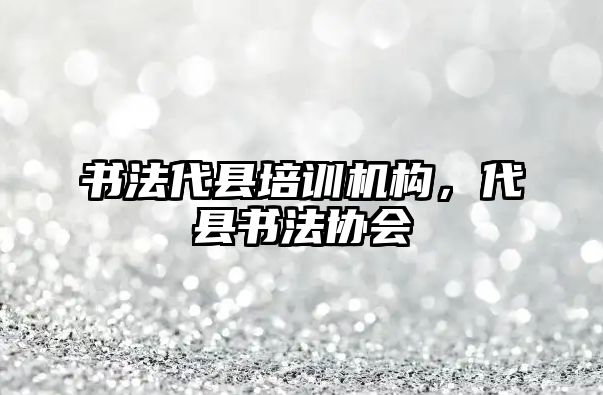 书法代县培训机构，代县书法协会